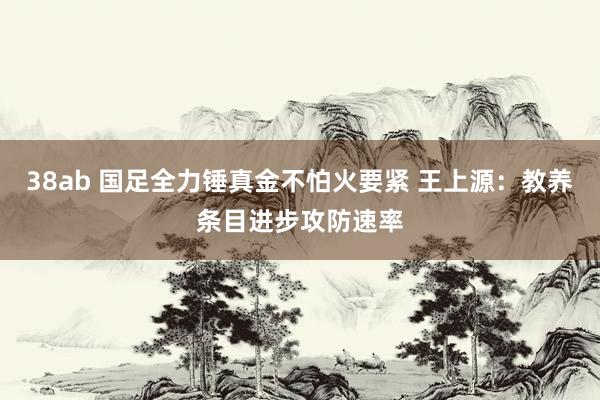 38ab 国足全力锤真金不怕火要紧 王上源：教养条目进步攻防速率